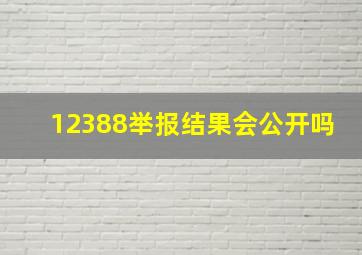 12388举报结果会公开吗